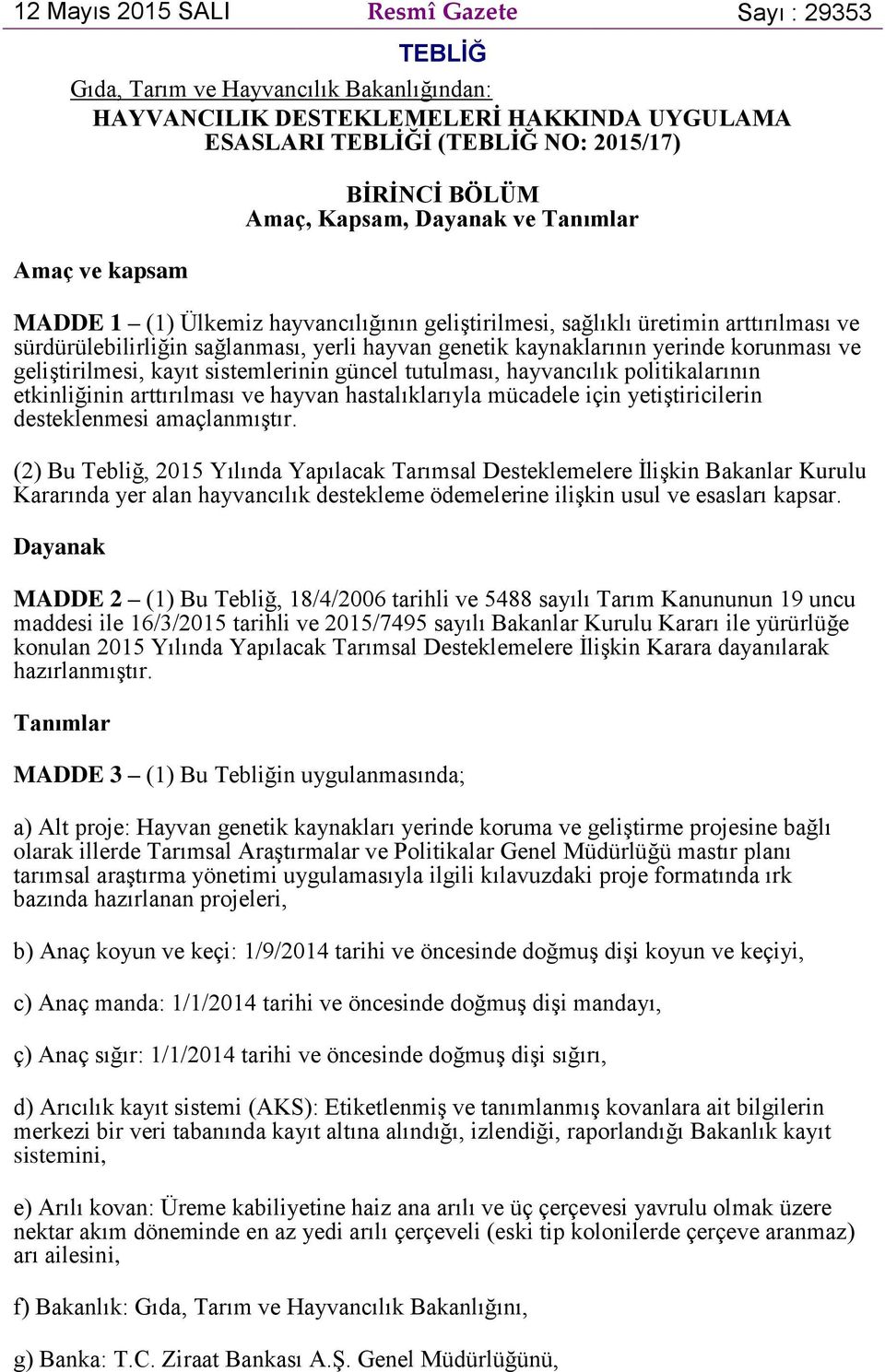 12 Mayıs 2015 SALI Resmî Gazete Sayı : 29353

TEBLİĞ

Gıda, Tarım ve Hayvancılık Bakanlığından:

HAYVANCILIK DESTEKLEMELERİ HAKKINDA UYGULAMA ESASLARI TEBLİĞİ (TEBLİĞ NO: 2015/17)

BİRİNCİ BÖLÜM
Amaç, Kapsam, Dayanak ve Tanımlar

Amaç ve kapsam

MADDE 1 – (1) Ülkemiz hayvancılığının geliştirilmesi, sağlıklı üretimin arttırılması ve sürdürülebilirliğin sağlanması, yerli hayvan genetik kaynaklarının yerinde korunması ve geliştirilmesi, kayıt sistemlerinin güncel tutulması, hayvancılık politikalarının etkinliğinin arttırılması ve hayvan hastalıklarıyla mücadele için yetiştiricilerin desteklenmesi amaçlanmıştır.

(2) Bu Tebliğ, 2015 Yılında Yapılacak Tarımsal Desteklemelere İlişkin Bakanlar Kurulu Kararında yer alan hayvancılık destekleme ödemelerine ilişkin usul ve esasları kapsar.

Dayanak

MADDE 2 – (1) Bu Tebliğ, 18/4/2006 tarihli ve 5488 sayılı Tarım Kanununun 19 uncu maddesi ile 16/3/2015 tarihli ve 2015/7495 sayılı Bakanlar Kurulu Kararı ile yürürlüğe konulan 2015 Yılında Yapılacak Tarımsal Desteklemelere İlişkin Karara dayanılarak hazırlanmıştır.

Tanımlar

MADDE 3 – (1) Bu Tebliğin uygulanmasında;

a) Alt proje: Hayvan genetik kaynakları yerinde koruma ve geliştirme projesine bağlı olarak illerde Tarımsal Araştırmalar ve Politikalar Genel Müdürlüğü mastır planı tarımsal araştırma yönetimi uygulamasıyla ilgili kılavuzdaki proje formatında ırk bazında hazırlanan projeleri,

b) Anaç koyun ve keçi: 1/9/2014 tarihi ve öncesinde doğmuş dişi koyun ve keçiyi,

c) Anaç manda: 1/1/2014 tarihi ve öncesinde doğmuş dişi mandayı,

ç) Anaç sığır: 1/1/2014 tarihi ve öncesinde doğmuş dişi sığırı,

d) Arıcılık kayıt sistemi (AKS): Etiketlenmiş ve tanımlanmış kovanlara ait bilgilerin merkezi bir veri tabanında kayıt altına alındığı, izlendiği, raporlandığı Bakanlık kayıt sistemini,

e) Arılı kovan: Üreme kabiliyetine haiz ana arılı ve üç çerçevesi yavrulu olmak üzere nektar akım döneminde en az yedi arılı çerçeveli (eski tip kolonilerde çerçeve aranmaz) arı ailesini,

f) Bakanlık: Gıda, Tarım ve Hayvancılık Bakanlığını,

g) Banka: T.C. Ziraat Bankası A.Ş. Genel Müdürlüğünü,